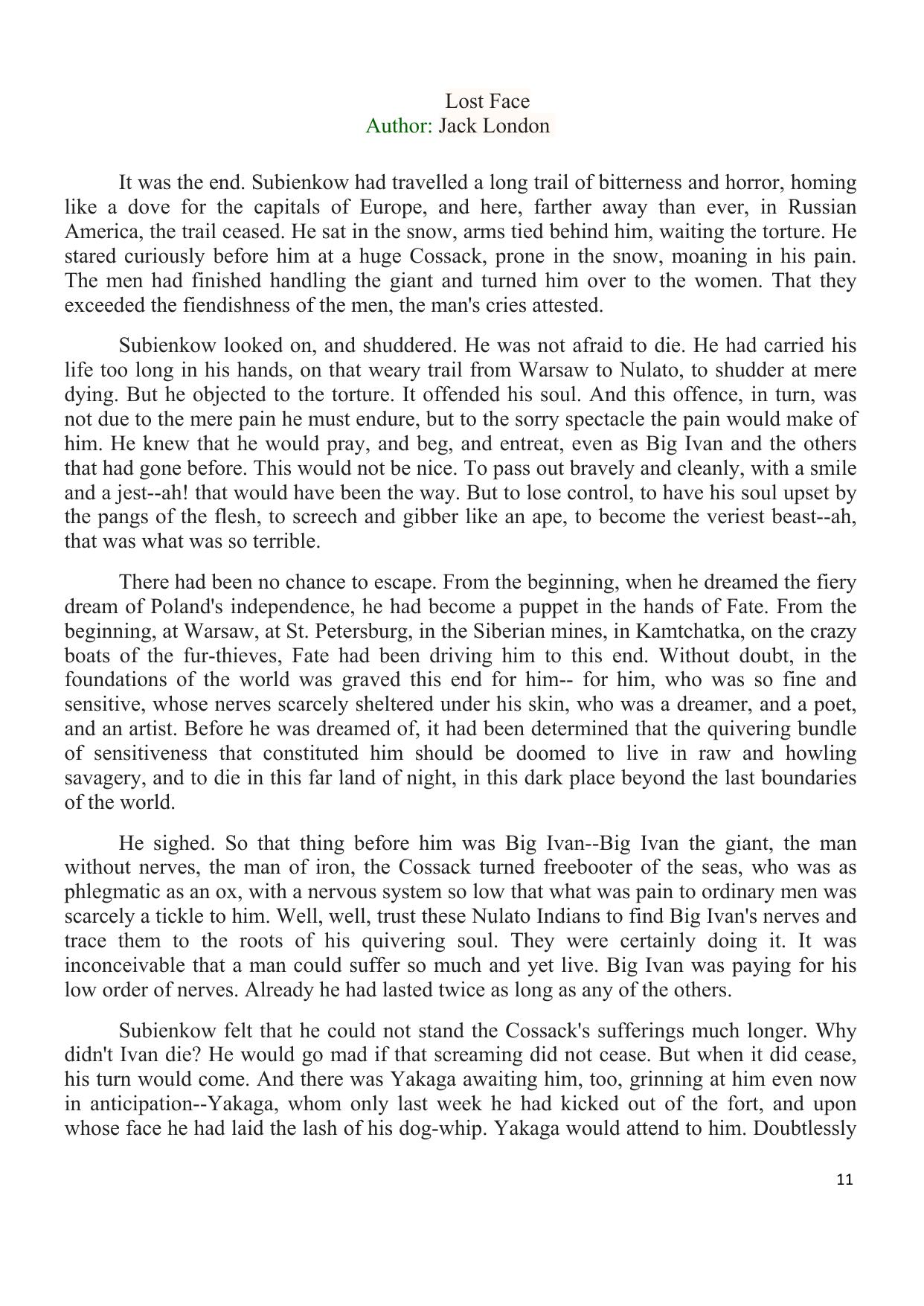 Lost Face
Author: Jack London

It was the end. Subienkow had travelled a long trail of bitterness and horror, homing like a dove for the capitals of Europe, and here, farther away than ever, in Russian America, the trail ceased. He sat in the snow, arms tied behind him, waiting the torture. He stared curiously before him at a huge Cossack, prone in the snow, moaning in his pain. The men had finished handling the giant and turned him over to the women. That they exceeded the fiendishness of the men, the man's cries attested.

Subienkow looked on, and shuddered. He was not afraid to die. He had carried his life too long in his hands, on that weary trail from Warsaw to Nulato, to shudder at mere dying. But he objected to the torture. It offended his soul. And this offence, in turn, was not due to the mere pain he must endure, but to the sorry spectacle the pain would make of him. He knew that he would pray, and beg, and entreat, even as Big Ivan and the others that had gone before. This would not be nice. To pass out bravely and cleanly, with a smile and a jest--ah! that would have been the way. But to lose control, to have his soul upset by the pangs of the flesh, to screech and gibber like an ape, to become the veriest beast--ah, that was what was so terrible.

There had been no chance to escape. From the beginning, when he dreamed the fiery dream of Poland's independence, he had become a puppet in the hands of Fate. From the beginning, at Warsaw, at St. Petersburg, in the Siberian mines, in Kamtchatka, on the crazy boats of the fur-thieves, Fate had been driving him to this end. Without doubt, in the foundations of the world was graved this end for him-- for him, who was so fine and sensitive, whose nerves scarcely sheltered under his skin, who was a dreamer, and a poet, and an artist. Before he was dreamed of, it had been determined that the quivering bundle of sensitiveness that constituted him should be doomed to live in raw and howling savagery, and to die in this far land of night, in this dark place beyond the last boundaries of the world.

He sighed. So that thing before him was Big Ivan--Big Ivan the giant, the man without nerves, the man of iron, the Cossack turned freebooter of the seas, who was as phlegmatic as an ox, with a nervous system so low that what was pain to ordinary men was scarcely a tickle to him. Well, well, trust these Nulato Indians to find Big Ivan's nerves and trace them to the roots of his quivering soul. They were certainly doing it. It was inconceivable that a man could suffer so much and yet live. Big Ivan was paying for his low order of nerves. Already he had lasted twice as long as any of the others.

Subienkow felt that he could not stand the Cossack's sufferings much longer. Why didn't Ivan die? He would go mad if that screaming did not cease. But when it did cease, his turn would come. And there was Yakaga awaiting him, too, grinning at him even now in anticipation--Yakaga, whom only last week he had kicked out of the fort, and upon whose face he had laid the lash of his dog-whip. Yakaga would attend to him. Doubtlessly

11